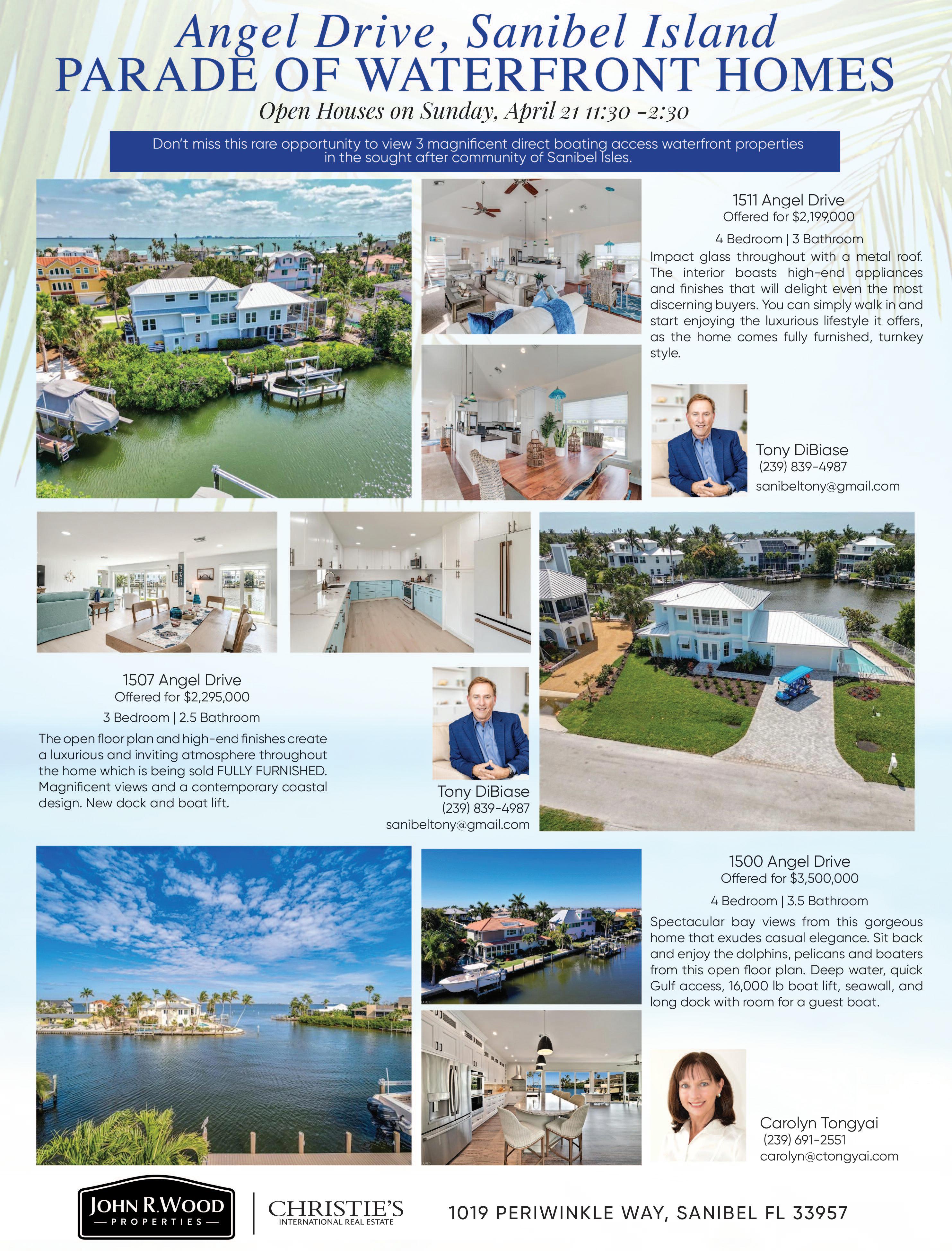 Angel Drive, Sanibel Island
PARADE OF WATERFRONT HOMES
Open Houses on Sunday, April 21 11:30 -2:30

Don't miss this rare opportunity to view 3 magnificent direct boating access waterfront properties in the sought after community of Sanibel Isles.

1511 Angel Drive
Offered for $2,199,000
4 Bedroom | 3 Bathroom

Impact glass throughout with a metal roof. The interior boasts high-end appliances and finishes that will delight even the most discerning buyers. You can simply walk in and start enjoying the luxurious lifestyle it offers, as the home comes fully furnished, turnkey style.

Tony DiBiase
(239) 839-4987
sanibeltony@gmail.com

1507 Angel Drive
Offered for $2,295,000
3 Bedroom | 2.5 Bathroom

The open floor plan and high-end finishes create a luxurious and inviting atmosphere throughout the home which is being sold FULLY FURNISHED. Magnificent views and a contemporary coastal design. New dock and boat lift.

Tony DiBiase
(239) 839-4987
sanibeltony@gmail.com

1500 Angel Drive
Offered for $3,500,000
4 Bedroom | 3.5 Bathroom

Spectacular bay views from this gorgeous home that exudes casual elegance. Sit back and enjoy the dolphins, pelicans and boaters from this open floor plan. Deep water, quick Gulf access, 16,000 lb boat lift, seawall, and long dock with room for a guest boat.

Carolyn Tongyai
(239) 691-2551
carolyn@ctongyai.com

JOHN R. WOOD
PROPERTIES
CHRISTIE'S
INTERNATIONAL REAL ESTATE
1019 PERIWINKLE WAY, SANIBEL FL 33957